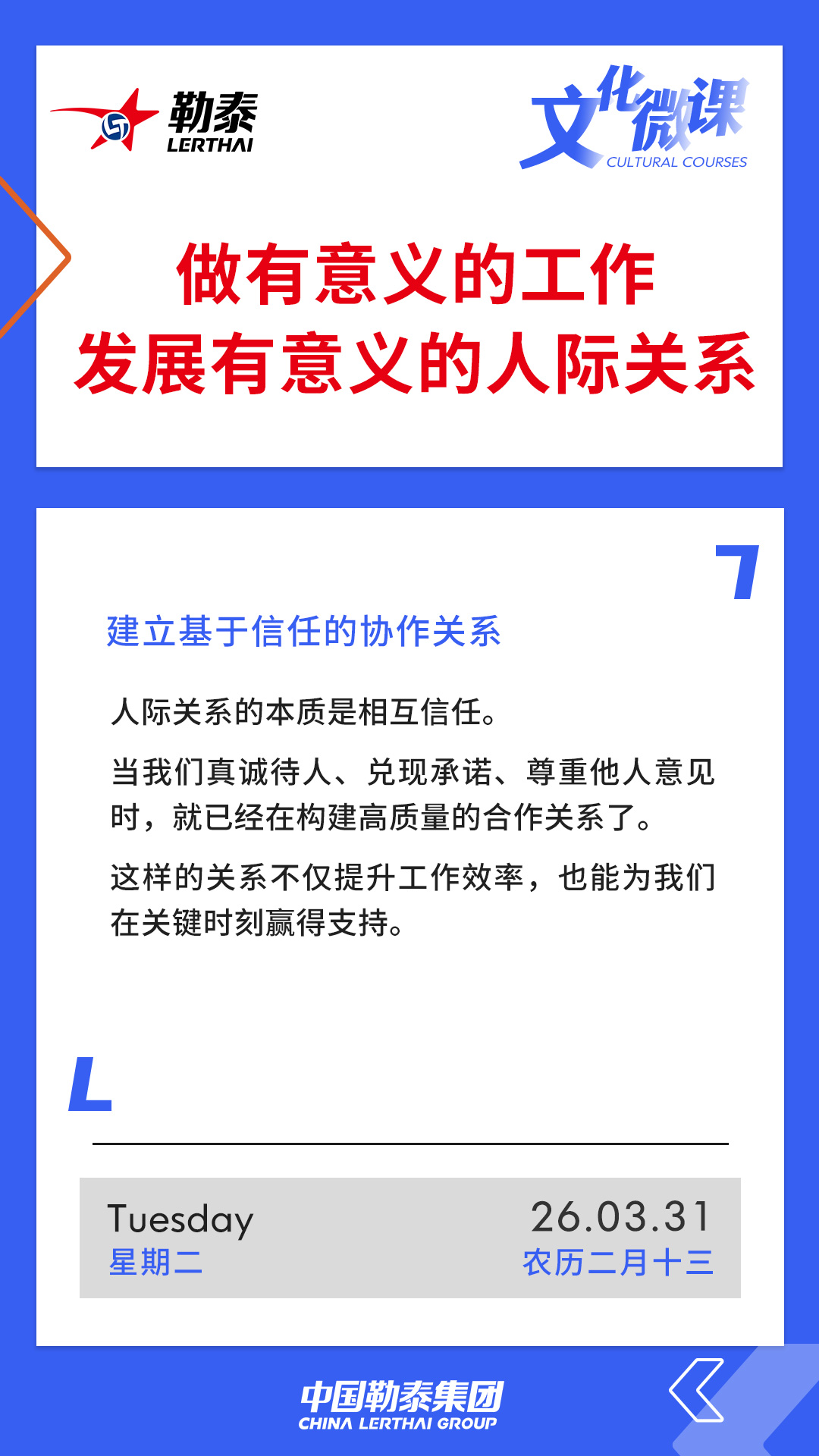 勒泰
LERTHAI

文化微课
CULTURAL COURSES

做有意义的工作
发展有意义的人际关系

建立基于信任的协作关系

人际关系的本质是相互信任。

当我们真诚待人、兑现承诺、尊重他人意见时，就已经在构建高质量的合作关系了。

这样的关系不仅提升工作效率，也能为我们在关键时刻赢得支持。

Tuesday
星期二

26.03.31
农历二月十三

中国勒泰集团
CHINA LERTHAI GROUP